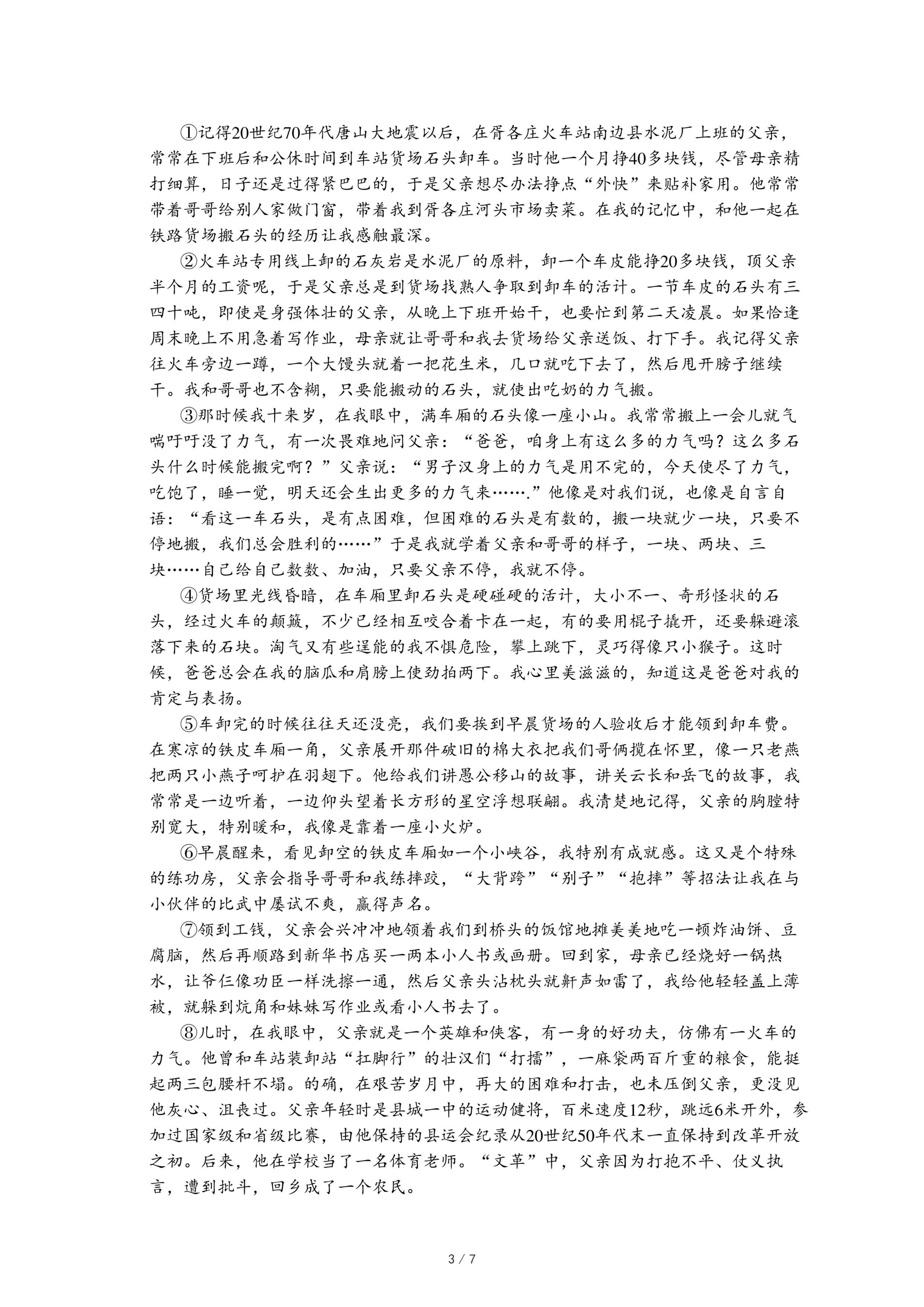 ①记得20世纪70年代唐山大地震以后，在胥各庄火车站南边县水泥厂上班的父亲，常常在下班后和公休时间到车站货场石头卸车。当时他一个月挣40多块钱，尽管母亲精打细算，日子还是过得紧巴巴的，于是父亲想尽办法挣点“外快”来贴补家用。他常常带着哥哥给别人家做门窗，带着我到胥各庄河头市场卖菜。在我的记忆中，和他一起在铁路货场搬石头的经历让我感触最深。

②火车站专用线上卸的石灰岩是水泥厂的原料，卸一个车皮能挣20多块钱，顶父亲半个月的工资呢，于是父亲总是到货场找熟人争取到卸车的活计。一节车皮的石头有三四十吨，即使是身强体壮的父亲，从晚上下班开始干，也要忙到第二天凌晨。如果恰逢周末晚上不用急着写作业，母亲就让哥哥和我去货场给父亲送饭、打下手。我记得父亲往火车旁边一蹲，一个大馒头就着一把花生米，几口就吃下去了，然后甩开膀子继续干。我和哥哥也不含糊，只要能搬动的石头，就使出吃奶的力气搬。

③那时候我十来岁，在我眼中，满车厢的石头像一座小山。我常常搬上一会儿就气喘吁吁没了力气，有一次畏难地问父亲：“爸爸，咱身上有这么多的力气吗？这么多石头什么时候能搬完啊？”父亲说：“男子汉身上的力气是用不完的，今天使尽了力气，吃饱了，睡一觉，明天还会生出更多的力气来…….”他像是对我们说，也像是自言自语：“看这一车石头，是有点困难，但困难的石头是有数的，搬一块就少一块，只要不停地搬，我们总会胜利的……”于是我就学着父亲和哥哥的样子，一块、两块、三块……自己给自己数数、加油，只要父亲不停，我就不停。

④货场里光线昏暗，在车厢里卸石头是硬碰硬的活计，大小不一、奇形怪状的石头，经过火车的颠簸，不少已经相互咬合着卡在一起，有的要用棍子撬开，还要躲避滚落下来的石块。淘气又有些逞能的我不惧危险，攀上跳下，灵巧得像只小猴子。这时候，爸爸总会在我的脑瓜和肩膀上使劲拍两下。我心里美滋滋的，知道这是爸爸对我的肯定与表扬。

⑤车卸完的时候往往天还没亮，我们要挨到早晨货场的人验收后才能领到卸车费。在寒凉的铁皮车厢一角，父亲展开那件破旧的棉大衣把我们哥俩揽在怀里，像一只老燕把两只小燕子呵护在羽翅下。他给我们讲愚公移山的故事，讲关云长和岳飞的故事，我常常是一边听着，一边仰头望着长方形的星空浮想联翩。我清楚地记得，父亲的胸膛特别宽大，特别暖和，我像是靠着一座小火炉。

⑥早晨醒来，看见卸空的铁皮车厢如一个小峡谷，我特别有成就感。这又是个特殊的练功房，父亲会指导哥哥和我练摔跤，“大背跨”“别子”“抱摔”等招法让我在与小伙伴的比武中屡试不爽，赢得声名。

⑦领到工钱，父亲会兴冲冲地领着我们到桥头的饭馆地摊美美地吃一顿炸油饼、豆腐脑，然后再顺路到新华书店买一两本小人书或画册。回到家，母亲已经烧好一锅热水，让爷仨像功臣一样洗擦一通，然后父亲头沾枕头就鼾声如雷了，我给他轻轻盖上薄被，就躲到炕角和妹妹写作业或看小人书去了。

⑧儿时，在我眼中，父亲就是一个英雄和侠客，有一身的好功夫，仿佛有一火车的力气。他曾和车站装卸站“扛脚行”的壮汉们“打擂”，一麻袋两百斤重的粮食，能挺起两三包腰杆不塌。的确，在艰苦岁月中，再大的困难和打击，也未压倒父亲，更没见他灰心、沮丧过。父亲年轻时是县城一中的运动健将，百米速度12秒，跳远6米开外，参加过国家级和省级比赛，由他保持的县运会纪录从20世纪50年代末一直保持到改革开放之初。后来，他在学校当了一名体育老师。“文革”中，父亲因为打抱不平、仗义执言，遭到批斗，回乡成了一个农民。

3 / 7